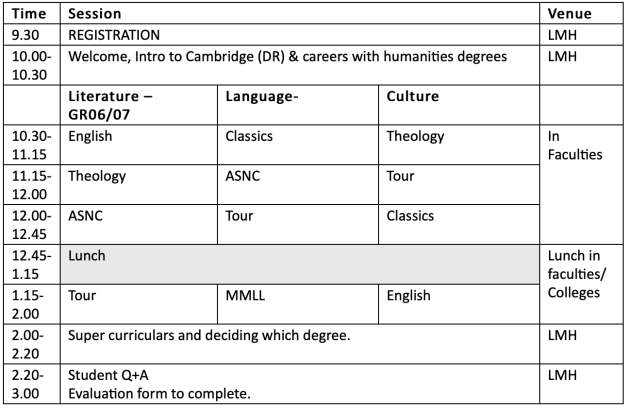 | Time | Session | | | Venue |
|---|---|---|---|---|
| 9.30 | REGISTRATION | | | LMH |
| 10.00-10.30 | Welcome, Intro to Cambridge (DR) & careers with humanities degrees | | | LMH |
| | Literature – GR06/07 | Language- | Culture | |
| 10.30-11.15 | English | Classics | Theology | In Faculties |
| 11.15-12.00 | Theology | ASNC | Tour | |
| 12.00-12.45 | ASNC | Tour | Classics | |
| 12.45-1.15 | Lunch | | | Lunch in faculties/ Colleges |
| 1.15-2.00 | Tour | MMLL | English | |
| 2.00-2.20 | Super curriculars and deciding which degree. | | | LMH |
| 2.20-3.00 | Student Q+A Evaluation form to complete. | | | LMH |